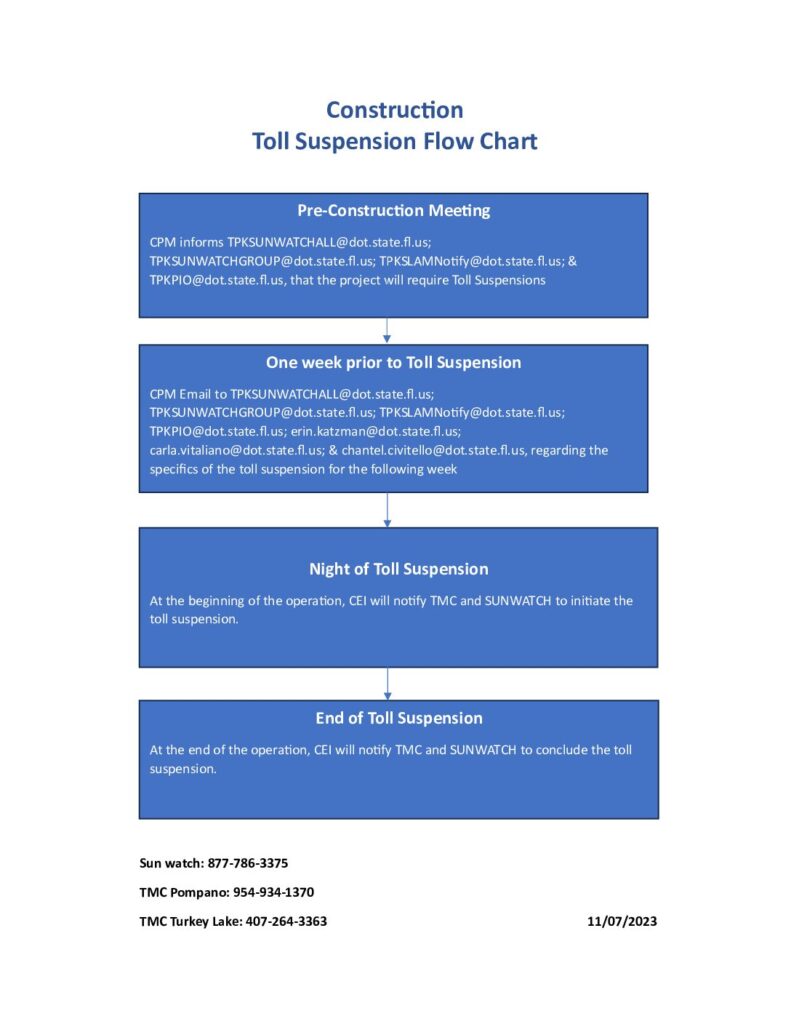 Construction
Toll Suspension Flow Chart

Pre-Construction Meeting

CPM informs TPKSUNWATCHALL@dot.state.fl.us; TPKSUNWATCHGROUP@dot.state.fl.us; TPKSLAMNotify@dot.state.fl.us; & TPKPIO@dot.state.fl.us, that the project will require Toll Suspensions

One week prior to Toll Suspension

CPM Email to TPKSUNWATCHALL@dot.state.fl.us; TPKSUNWATCHGROUP@dot.state.fl.us; TPKSLAMNotify@dot.state.fl.us; TPKPIO@dot.state.fl.us; erin.katzman@dot.state.fl.us; carla.vitaliano@dot.state.fl.us; & chantel.civitello@dot.state.fl.us, regarding the specifics of the toll suspension for the following week

Night of Toll Suspension

At the beginning of the operation, CEI will notify TMC and SUNWATCH to initiate the toll suspension.

End of Toll Suspension

At the end of the operation, CEI will notify TMC and SUNWATCH to conclude the toll suspension.

Sun watch: 877-786-3375

TMC Pompano: 954-934-1370

TMC Turkey Lake: 407-264-3363

11/07/2023